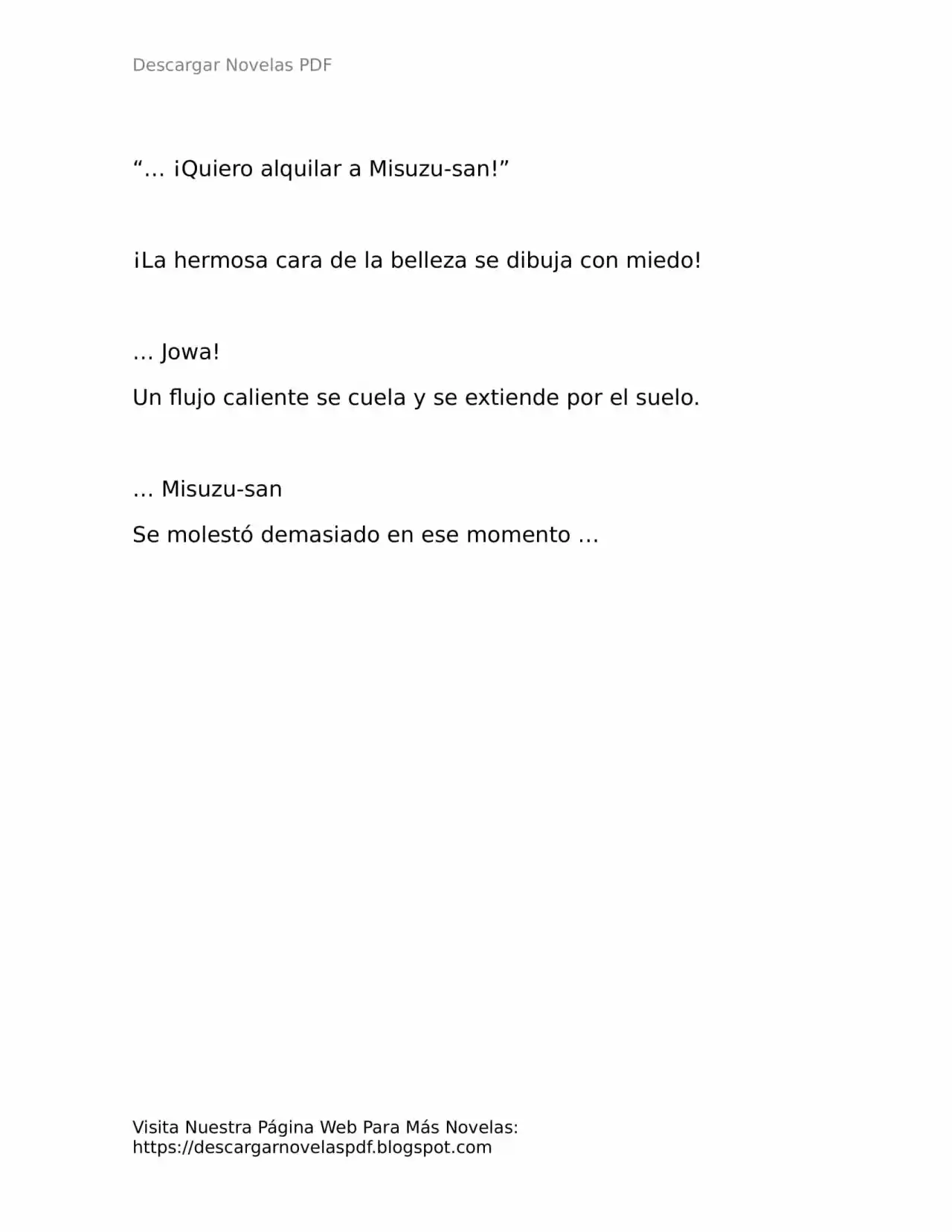 Descargar Novelas PDF

“… ¡Quiero alquilar a Misuzu-san!”

¡La hermosa cara de la belleza se dibuja con miedo!

… Jowa!

Un flujo caliente se cuela y se extiende por el suelo.

… Misuzu-san

Se molestó demasiado en ese momento …

Visita Nuestra Página Web Para Más Novelas:
https://descargarnovelaspdf.blogspot.com